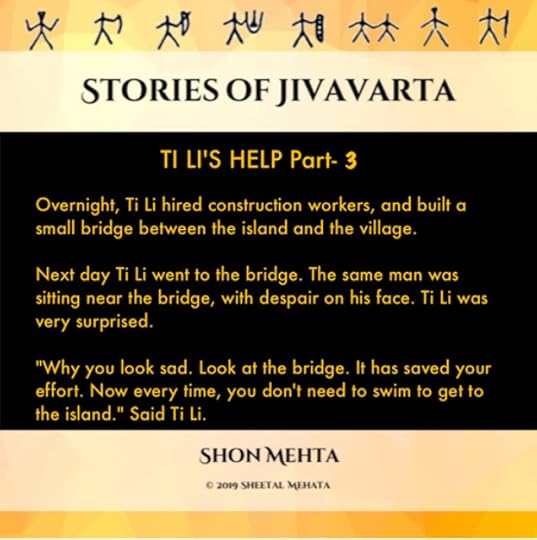 STORIES OF JIVAVARTA

TI LI'S HELP Part- 3

Overnight, Ti Li hired construction workers, and built a small bridge between the island and the village.

Next day Ti Li went to the bridge. The same man was sitting near the bridge, with despair on his face. Ti Li was very surprised.

"Why you look sad. Look at the bridge. It has saved your effort. Now every time, you don't need to swim to get to the island." Said Ti Li.

SHON MEHTA

© 2019 SHEETAL MEHATA